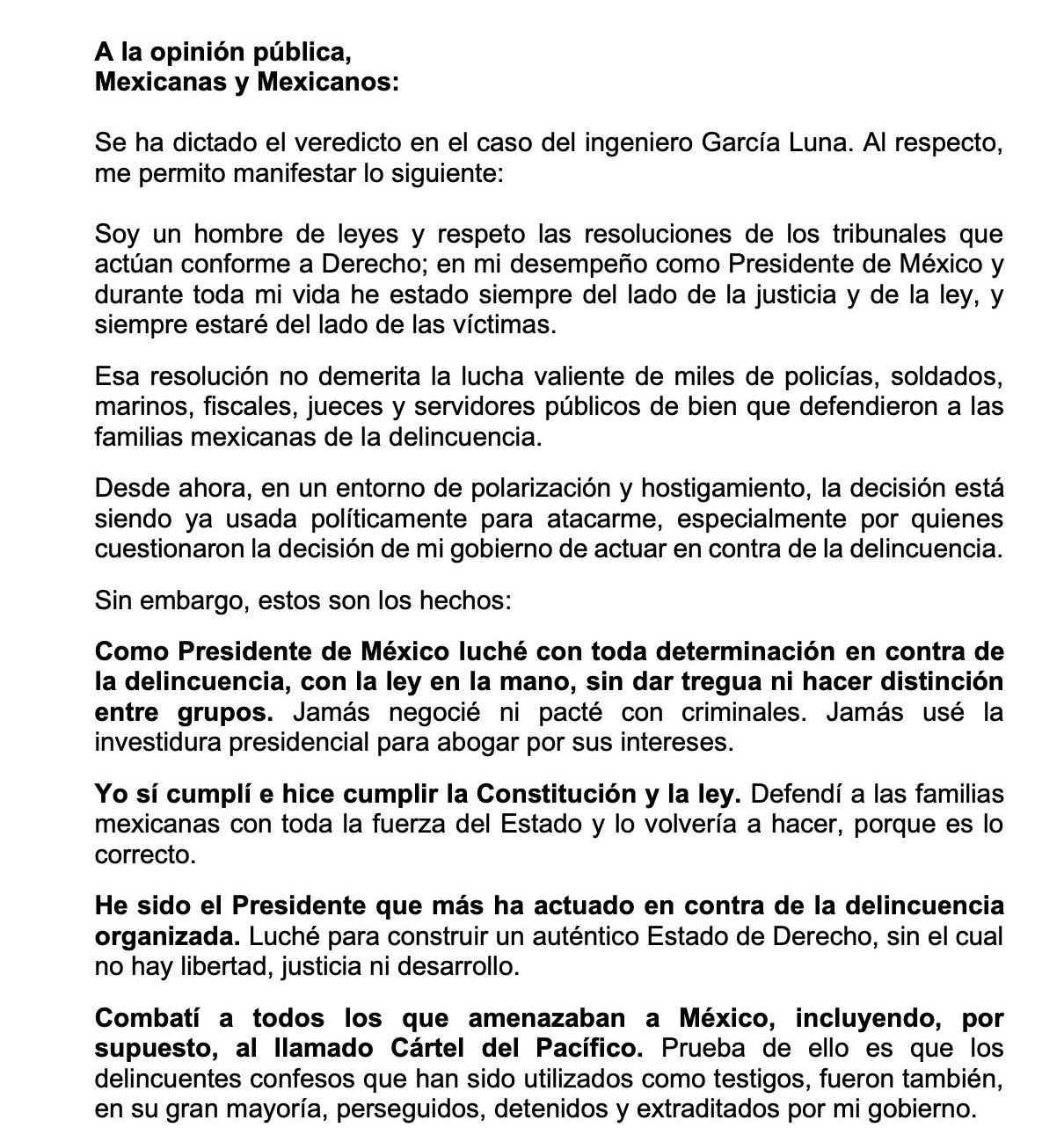 A la opinión pública,
Mexicanas y Mexicanos:

Se ha dictado el veredicto en el caso del ingeniero García Luna. Al respecto, me permito manifestar lo siguiente:

Soy un hombre de leyes y respeto las resoluciones de los tribunales que actúan conforme a Derecho; en mi desempeño como Presidente de México y durante toda mi vida he estado siempre del lado de la justicia y de la ley, y siempre estaré del lado de las víctimas.

Esa resolución no demerita la lucha valiente de miles de policías, soldados, marinos, fiscales, jueces y servidores públicos de bien que defendieron a las familias mexicanas de la delincuencia.

Desde ahora, en un entorno de polarización y hostigamiento, la decisión está siendo ya usada políticamente para atacarme, especialmente por quienes cuestionaron la decisión de mi gobierno de actuar en contra de la delincuencia.

Sin embargo, estos son los hechos:

Como Presidente de México luché con toda determinación en contra de la delincuencia, con la ley en la mano, sin dar tregua ni hacer distinción entre grupos. Jamás negocié ni pacté con criminales. Jamás usé la investidura presidencial para abogar por sus intereses.

Yo sí cumplí e hice cumplir la Constitución y la ley. Defendí a las familias mexicanas con toda la fuerza del Estado y lo volvería a hacer, porque es lo correcto.

He sido el Presidente que más ha actuado en contra de la delincuencia organizada. Luché para construir un auténtico Estado de Derecho, sin el cual no hay libertad, justicia ni desarrollo.

Combatí a todos los que amenazaban a México, incluyendo, por supuesto, al llamado Cártel del Pacífico. Prueba de ello es que los delincuentes confesos que han sido utilizados como testigos, fueron también, en su gran mayoría, perseguidos, detenidos y extraditados por mi gobierno.